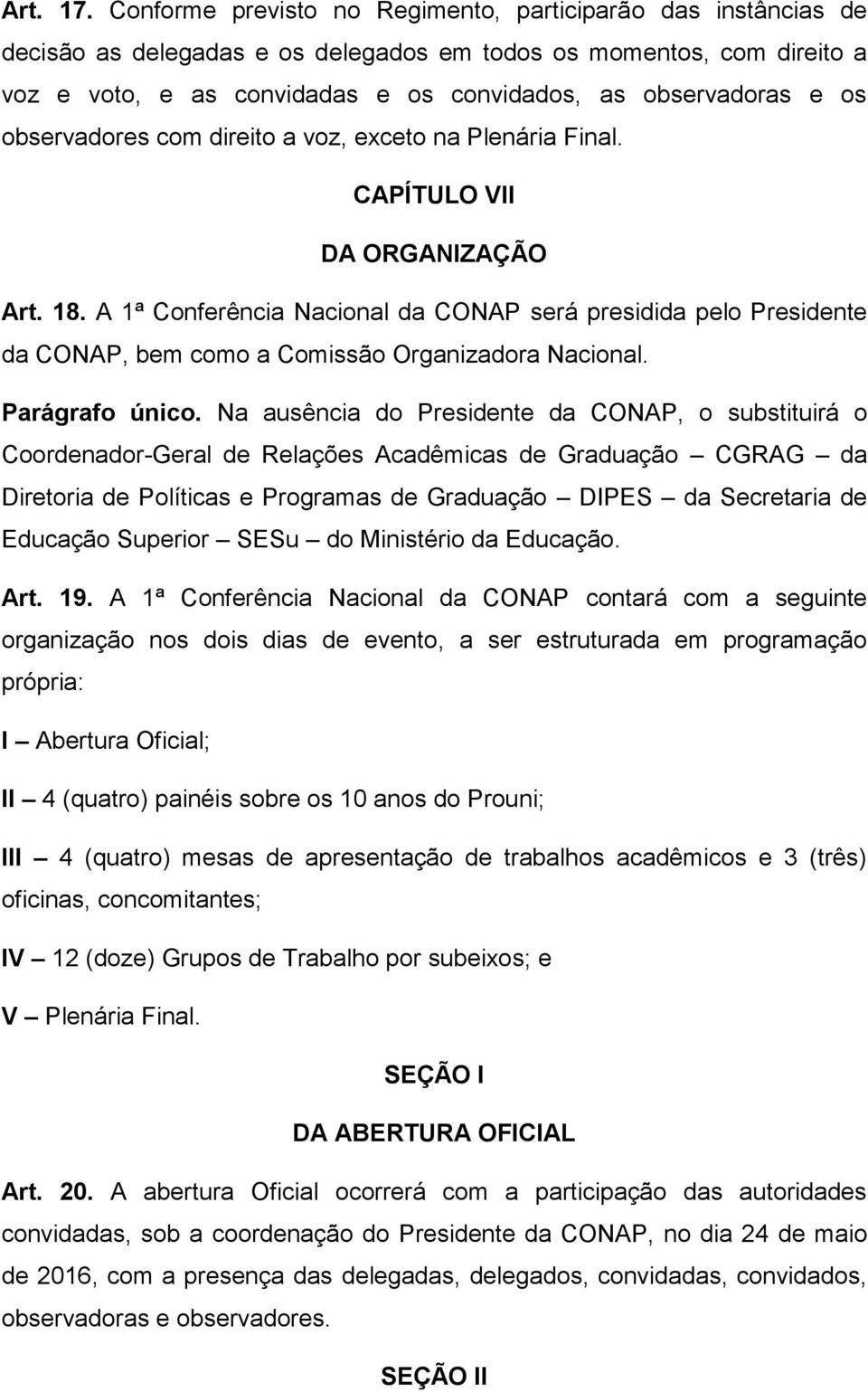 Art. 17. Conforme previsto no Regimento, participarão das instâncias de decisão as delegadas e os delegados em todos os momentos, com direito a voz e voto, e as convidadas e os convidados, as observadoras e os observadores com direito a voz, exceto na Plenária Final.

CAPÍTULO VII

DA ORGANIZAÇÃO

Art. 18. A 1ª Conferência Nacional da CONAP será presidida pelo Presidente da CONAP, bem como a Comissão Organizadora Nacional.

Parágrafo único. Na ausência do Presidente da CONAP, o substituirá o Coordenador-Geral de Relações Acadêmicas de Graduação – CGRAG – da Diretoria de Políticas e Programas de Graduação – DIPES – da Secretaria de Educação Superior – SESu – do Ministério da Educação.

Art. 19. A 1ª Conferência Nacional da CONAP contará com a seguinte organização nos dois dias de evento, a ser estruturada em programação própria:

I – Abertura Oficial;

II – 4 (quatro) painéis sobre os 10 anos do Prouni;

III – 4 (quatro) mesas de apresentação de trabalhos acadêmicos e 3 (três) oficinas, concomitantes;

IV – 12 (doze) Grupos de Trabalho por subeixos; e

V – Plenária Final.

SEÇÃO I

DA ABERTURA OFICIAL

Art. 20. A abertura Oficial ocorrerá com a participação das autoridades convidadas, sob a coordenação do Presidente da CONAP, no dia 24 de maio de 2016, com a presença das delegadas, delegados, convidadas, convidados, observadoras e observadores.

SEÇÃO II